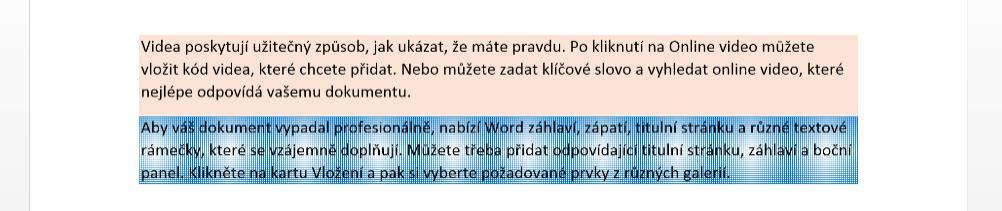 Videa poskytují užitečný způsob, jak ukázat, že máte pravdu. Po kliknutí na Online video můžete vložit kód videa, které chcete přidat. Nebo můžete zadat klíčové slovo a vyhledat online video, které nejlépe odpovídá vašemu dokumentu.

Aby váš dokument vypadal profesionálně, nabízí Word záhlaví, zápatí, titulní stránku a různé textové rámečky, které se vzájemně doplňují. Můžete třeba přidat odpovídající titulní stránku, záhlaví a boční panel. Klikněte na kartu Vložení a pak si vyberte požadované prvky z různých galerií.